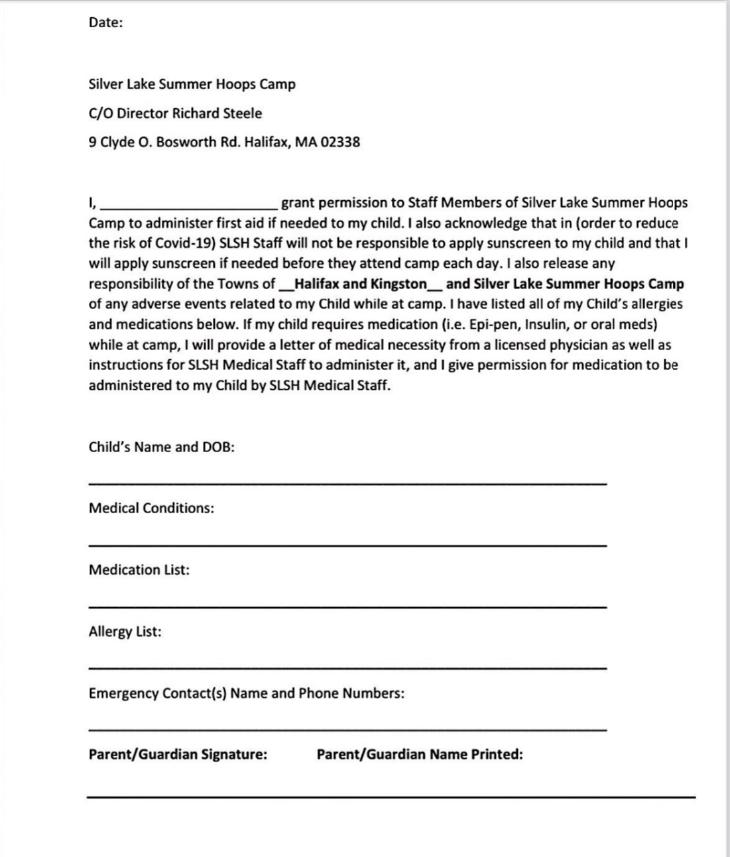 Date:

Silver Lake Summer Hoops Camp

C/O Director Richard Steele

9 Clyde O. Bosworth Rd. Halifax, MA 02338

I, ______________________ grant permission to Staff Members of Silver Lake Summer Hoops Camp to administer first aid if needed to my child. I also acknowledge that in (order to reduce the risk of Covid-19) SLSH Staff will not be responsible to apply sunscreen to my child and that I will apply sunscreen if needed before they attend camp each day. I also release any responsibility of the Towns of __Halifax and Kingston__ and Silver Lake Summer Hoops Camp of any adverse events related to my Child while at camp. I have listed all of my Child's allergies and medications below. If my child requires medication (i.e. Epi-pen, Insulin, or oral meds) while at camp, I will provide a letter of medical necessity from a licensed physician as well as instructions for SLSH Medical Staff to administer it, and I give permission for medication to be administered to my Child by SLSH Medical Staff.

Child's Name and DOB:

Medical Conditions:

Medication List:

Allergy List:

Emergency Contact(s) Name and Phone Numbers:

Parent/Guardian Signature: Parent/Guardian Name Printed: